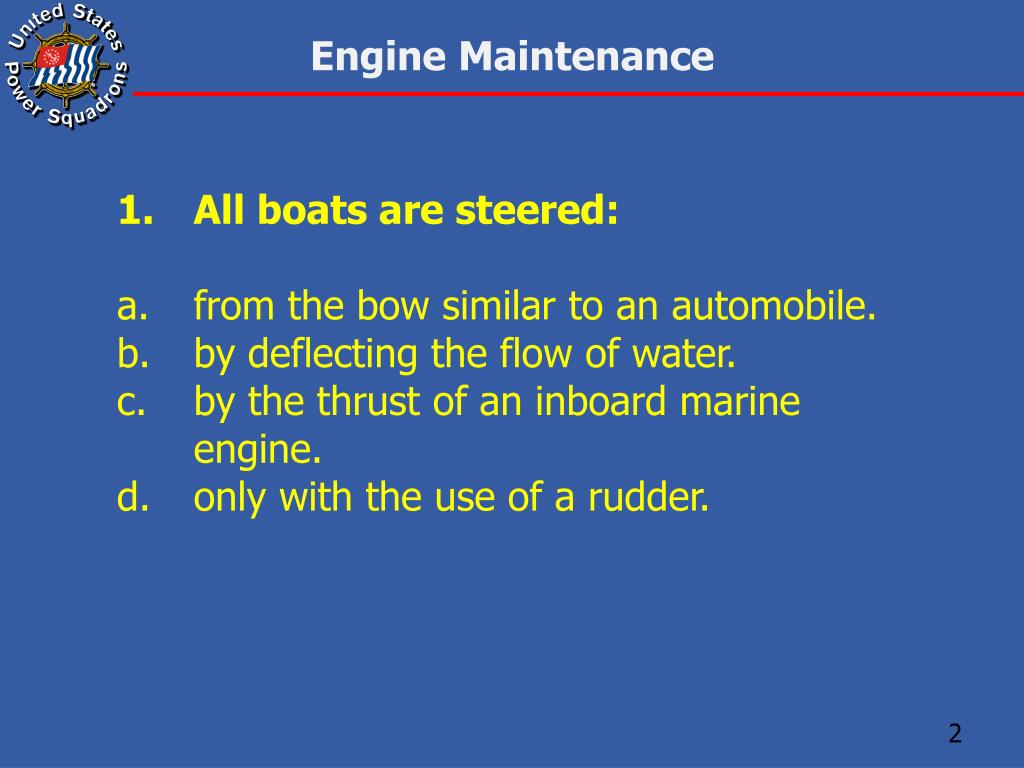 United States Power Squadrons

Engine Maintenance

1. All boats are steered:

a. from the bow similar to an automobile.
b. by deflecting the flow of water.
c. by the thrust of an inboard marine engine.
d. only with the use of a rudder.

2